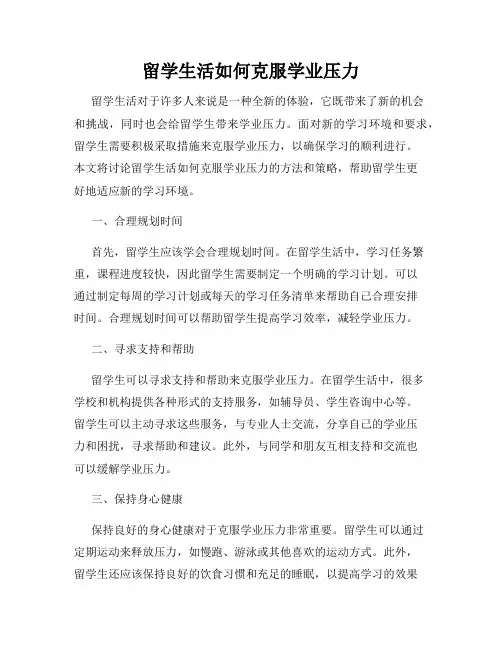 留学生活如何克服学业压力

留学生活对于许多人来说是一种全新的体验，它既带来了新的机会和挑战，同时也会给留学生带来学业压力。面对新的学习环境和要求，留学生需要积极采取措施来克服学业压力，以确保学习的顺利进行。本文将讨论留学生活如何克服学业压力的方法和策略，帮助留学生更好地适应新的学习环境。

一、合理规划时间

首先，留学生应该学会合理规划时间。在留学生活中，学习任务繁重，课程进度较快，因此留学生需要制定一个明确的学习计划。可以通过制定每周的学习计划或每天的学习任务清单来帮助自己合理安排时间。合理规划时间可以帮助留学生提高学习效率，减轻学业压力。

二、寻求支持和帮助

留学生可以寻求支持和帮助来克服学业压力。在留学生活中，很多学校和机构提供各种形式的支持服务，如辅导员、学生咨询中心等。留学生可以主动寻求这些服务，与专业人士交流，分享自己的学业压力和困扰，寻求帮助和建议。此外，与同学和朋友互相支持和交流也可以缓解学业压力。

三、保持身心健康

保持良好的身心健康对于克服学业压力非常重要。留学生可以通过定期运动来释放压力，如慢跑、游泳或其他喜欢的运动方式。此外，留学生还应该保持良好的饮食习惯和充足的睡眠，以提高学习的效果